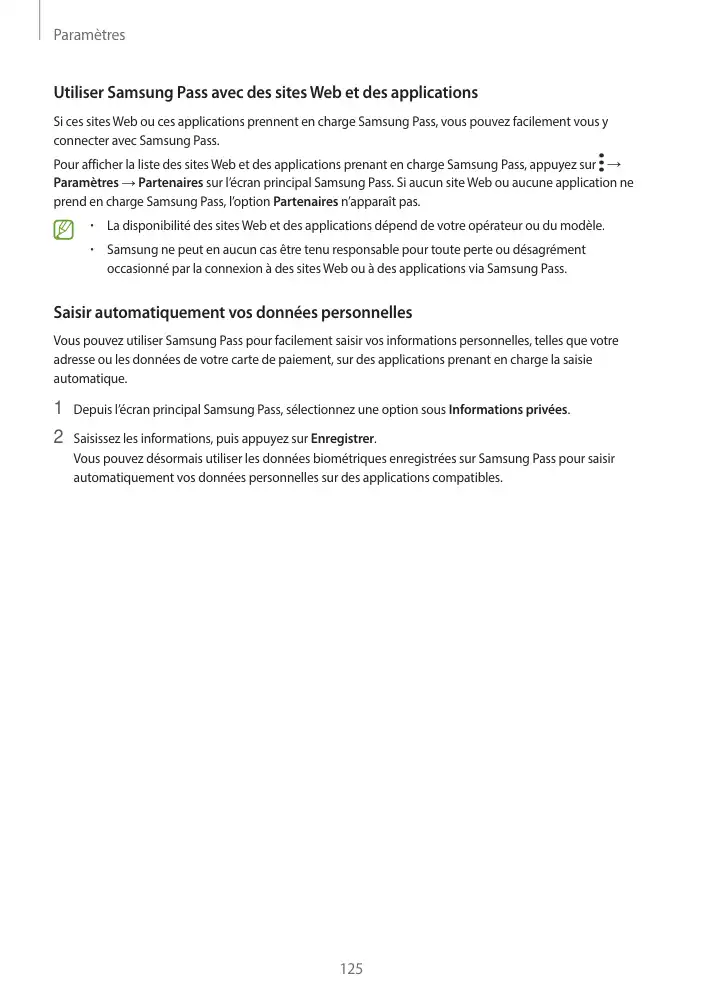 Paramètres

Utiliser Samsung Pass avec des sites Web et des applications

Si ces sites Web ou ces applications prennent en charge Samsung Pass, vous pouvez facilement vous y connecter avec Samsung Pass.

Pour afficher la liste des sites Web et des applications prenant en charge Samsung Pass, appuyez sur ⋮ → Paramètres → Partenaires sur l'écran principal Samsung Pass. Si aucun site Web ou aucune application ne prend en charge Samsung Pass, l'option Partenaires n'apparaît pas.

• La disponibilité des sites Web et des applications dépend de votre opérateur ou du modèle.
• Samsung ne peut en aucun cas être tenu responsable pour toute perte ou désagrément occasionné par la connexion à des sites Web ou à des applications via Samsung Pass.

Saisir automatiquement vos données personnelles

Vous pouvez utiliser Samsung Pass pour facilement saisir vos informations personnelles, telles que votre adresse ou les données de votre carte de paiement, sur des applications prenant en charge la saisie automatique.

1 Depuis l'écran principal Samsung Pass, sélectionnez une option sous Informations privées.

2 Saisissez les informations, puis appuyez sur Enregistrer.
Vous pouvez désormais utiliser les données biométriques enregistrées sur Samsung Pass pour saisir automatiquement vos données personnelles sur des applications compatibles.

125